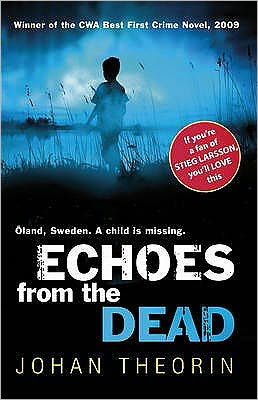 Winner of the CWA Best First Crime Novel, 2009

If you're a fan of STIEG LARSSON, you'll LOVE this

Öland, Sweden. A child is missing.

ECHOES from the DEAD

JOHAN THEORIN